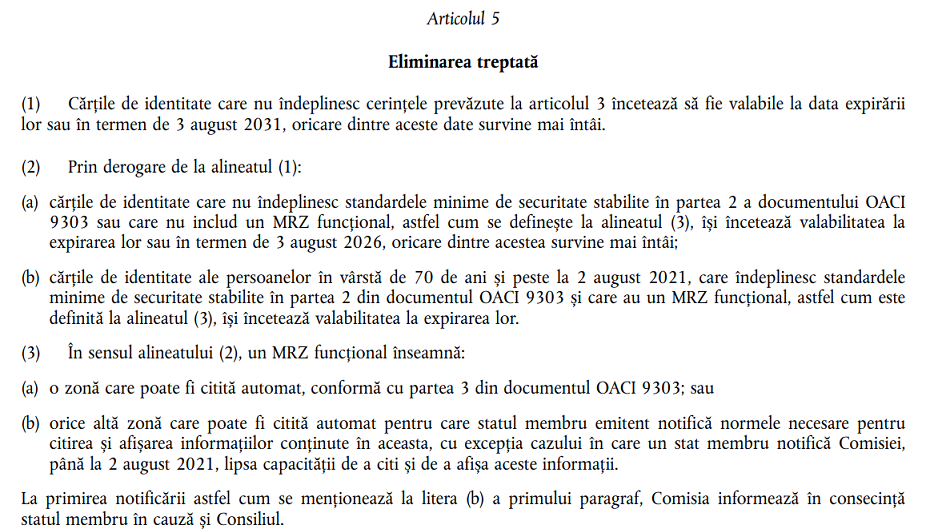 Articolul 5

Eliminarea treptată

(1) Cărțile de identitate care nu îndeplinesc cerințele prevăzute la articolul 3 încetează să fie valabile la data expirării lor sau în termen de 3 august 2031, oricare dintre aceste date survine mai întâi.

(2) Prin derogare de la alineatul (1):

(a) cărțile de identitate care nu îndeplinesc standardele minime de securitate stabilite în partea 2 a documentului OACI 9303 sau care nu includ un MRZ funcțional, astfel cum se definește la alineatul (3), își încetează valabilitatea la expirarea lor sau în termen de 3 august 2026, oricare dintre acestea survine mai întâi;

(b) cărțile de identitate ale persoanelor în vârstă de 70 de ani și peste la 2 august 2021, care îndeplinesc standardele minime de securitate stabilite în partea 2 din documentul OACI 9303 și care au un MRZ funcțional, astfel cum este definită la alineatul (3), își încetează valabilitatea la expirarea lor.

(3) În sensul alineatului (2), un MRZ funcțional înseamnă:

(a) o zonă care poate fi citită automat, conformă cu partea 3 din documentul OACI 9303; sau

(b) orice altă zonă care poate fi citită automat pentru care statul membru emitent notifică normele necesare pentru citirea și afișarea informațiilor conținute în aceasta, cu excepția cazului în care un stat membru notifică Comisiei, până la 2 august 2021, lipsa capacității de a citi și de a afișa aceste informații.

La primirea notificării astfel cum se menționează la litera (b) a primului paragraf, Comisia informează în consecință statul membru în cauză și Consiliul.